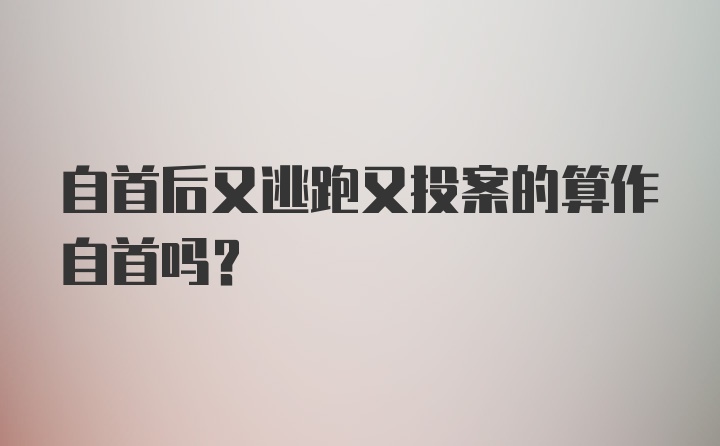 自首后又逃跑又投案的算作自首吗？